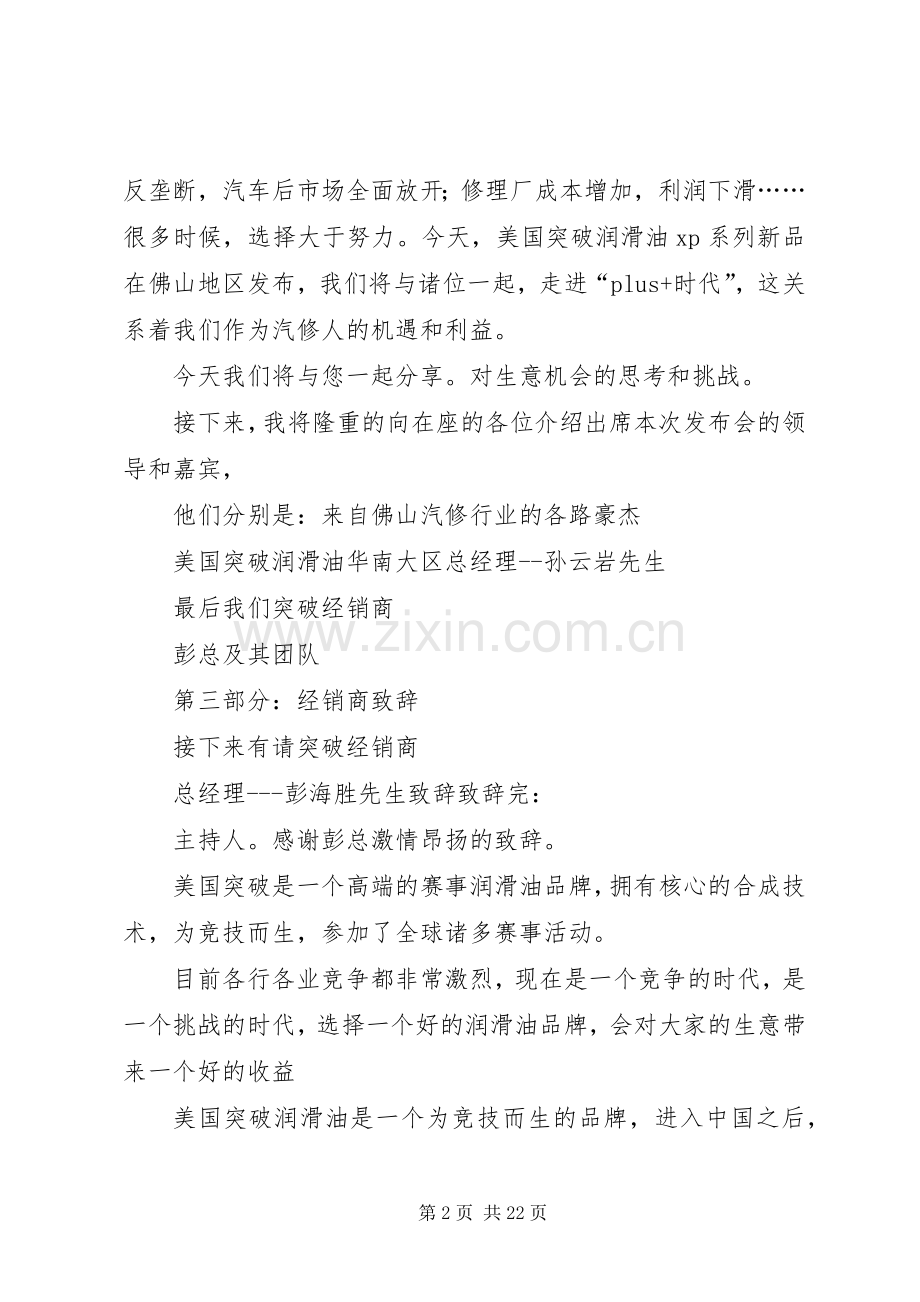 反垄断，汽车后市场全面放开；修理厂成本增加，利润下滑……很多时候，选择大于努力。今天，美国突破润滑油 xp 系列新品在佛山地区发布，我们将与诸位一起，走进“plus+时代”，这关系着我们作为汽修人的机遇和利益。

今天我们将与您一起分享。对生意机会的思考和挑战。

接下来，我将隆重的向在座的各位介绍出席本次发布会的领导和嘉宾，

他们分别是：来自佛山汽修行业的各路豪杰

美国突破润滑油华南大区总经理--孙云岩先生

最后我们突破经销商

彭总及其团队

第三部分：经销商致辞

接下来有请突破经销商

总经理---彭海胜先生致辞致辞完：

主持人。感谢彭总激情昂扬的致辞。

美国突破是一个高端的赛事润滑油品牌，拥有核心的合成技术，为竞技而生，参加了全球诸多赛事活动。

目前各行各业竞争都非常激烈，现在是一个竞争的时代，是一个挑战的时代，选择一个好的润滑油品牌，会对大家的生意带来一个好的收益

美国突破润滑油是一个为竞技而生的品牌，进入中国之后，

www.zixin.com.cn

第 2 页 共 22 页